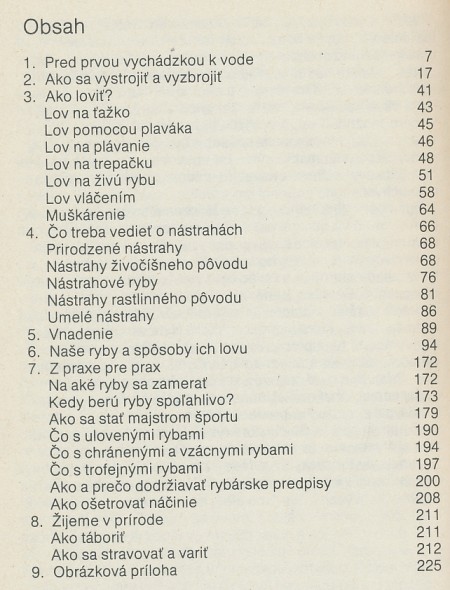 Obsah

1. Pred prvou vychádzkou k vode 7
2. Ako sa vystrojiť a vyzbrojiť 17
3. Ako loviť? 41
Lov na ťažko 43
Lov pomocou plaváka 45
Lov na plávanie 46
Lov na trepačku 48
Lov na živú rybu 51
Lov vláčením 58
Muškárenie 64
4. Čo treba vedieť o nástrahách 66
Prirodzené nástrahy 68
Nástrahy živočíšneho pôvodu 68
Nástrahové ryby 76
Nástrahy rastlinného pôvodu 81
Umelé nástrahy 86
5. Vnadenie 89
6. Naše ryby a spôsoby ich lovu 94
7. Z praxe pre prax 172
Na aké ryby sa zamerať 172
Kedy berú ryby spoľahlivo? 173
Ako sa stať majstrom športu 179
Čo s ulovenými rybami 190
Čo s chránenými a vzácnymi rybami 194
Čo s trofejnými rybami 197
Ako a prečo dodržiavať rybárske predpisy 200
Ako ošetrovať náčinie 208
8. Žijeme v prírode 211
Ako táboriť 211
Ako sa stravovať a variť 212
9. Obrázková príloha 225